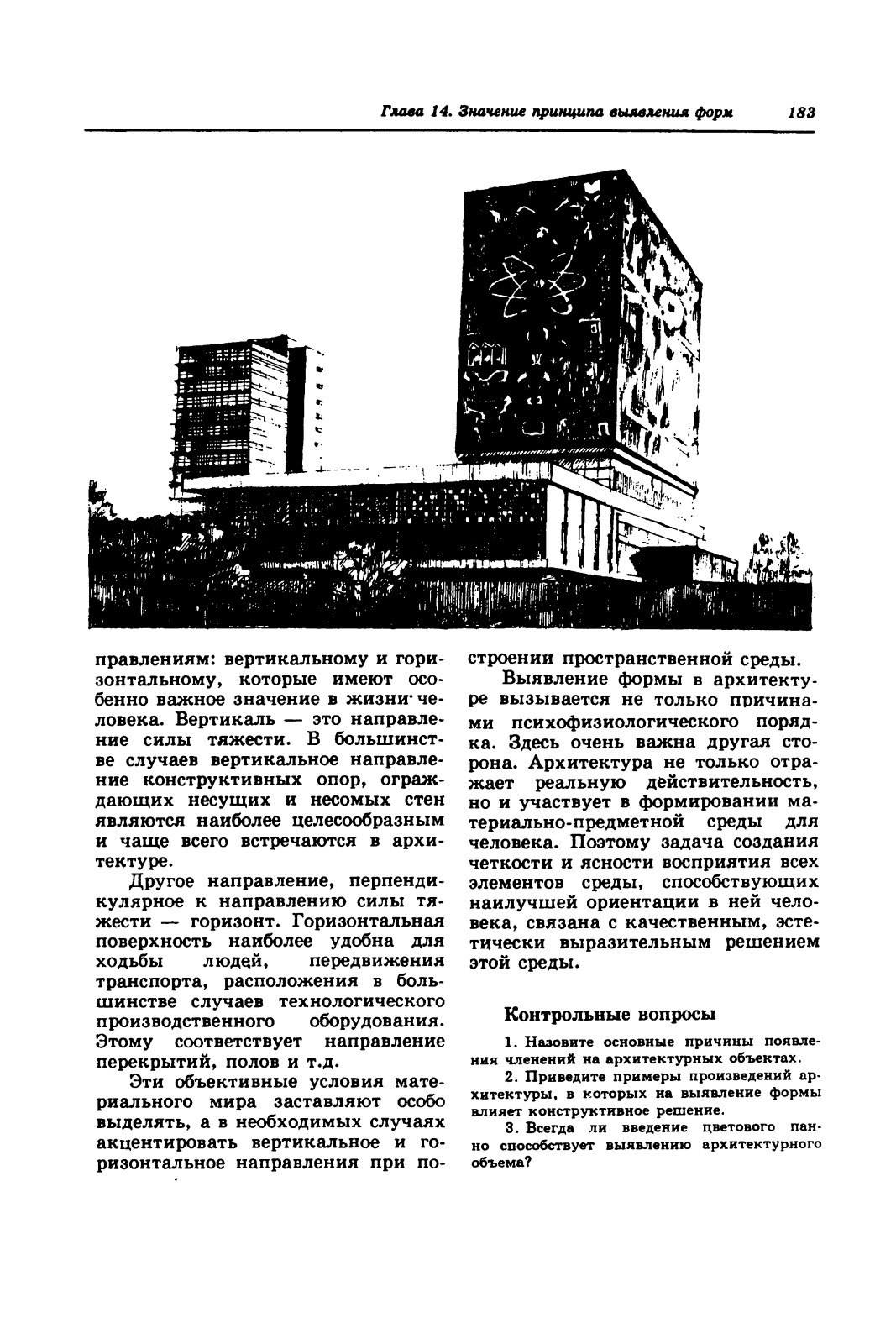 Глава 14. Значение принципа выявления форм 183

правлениям: вертикальному и горизонтальному, которые имеют особенно важное значение в жизни человека. Вертикаль — это направление силы тяжести. В большинстве случаев вертикальное направление конструктивных опор, ограждающих несущих и несомых стен являются наиболее целесообразным и чаще всего встречаются в архитектуре.

Другое направление, перпендикулярное к направлению силы тяжести — горизонт. Горизонтальная поверхность наиболее удобна для ходьбы людей, передвижения транспорта, расположения в большинстве случаев технологического производственного оборудования. Этому соответствует направление перекрытий, полов и т.д.

Эти объективные условия материального мира заставляют особо выделять, а в необходимых случаях акцентировать вертикальное и горизонтальное направления при построении пространственной среды.

Выявление формы в архитектуре вызывается не только причинами психофизиологического порядка. Здесь очень важна другая сторона. Архитектура не только отражает реальную действительность, но и участвует в формировании материально-предметной среды для человека. Поэтому задача создания четкости и ясности восприятия всех элементов среды, способствующих наилучшей ориентации в ней человека, связана с качественным, эстетически выразительным решением этой среды.

Контрольные вопросы

1. Назовите основные причины появления членений на архитектурных объектах.

2. Приведите примеры произведений архитектуры, в которых на выявление формы влияет конструктивное решение.

3. Всегда ли введение цветового панно способствует выявлению архитектурного объема?